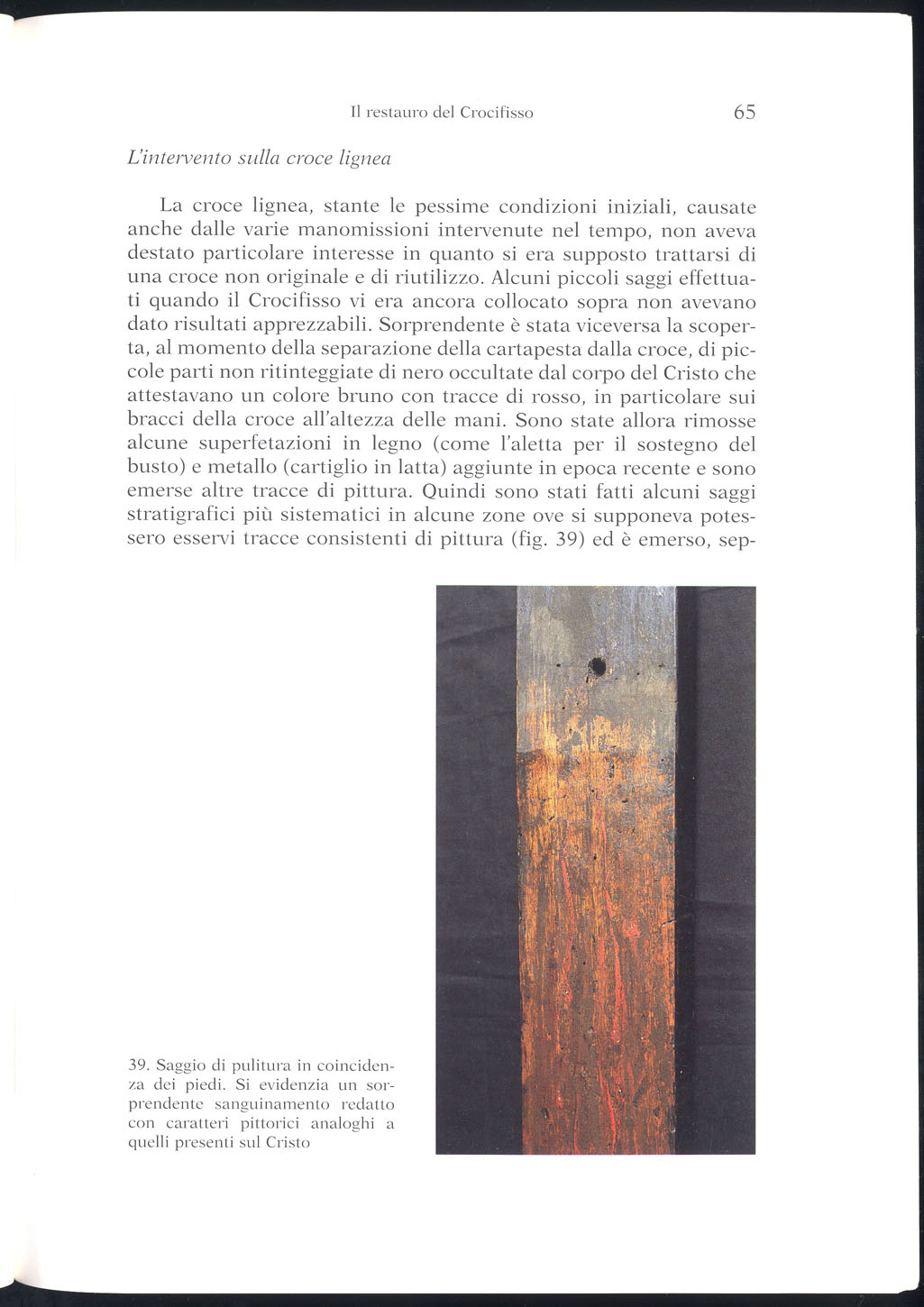 Il restauro del Crocifisso 65

L'intervento sulla croce lignea

La croce lignea, stante le pessime condizioni iniziali, causate anche dalle varie manomissioni intervenute nel tempo, non aveva destato particolare interesse in quanto si era supposto trattarsi di una croce non originale e di riutilizzo. Alcuni piccoli saggi effettuati quando il Crocifisso vi era ancora collocato sopra non avevano dato risultati apprezzabili. Sorprendente è stata viceversa la scoperta, al momento della separazione della cartapesta dalla croce, di piccole parti non ritinteggiate di nero occultate dal corpo del Cristo che attestavano un colore bruno con tracce di rosso, in particolare sui bracci della croce all'altezza delle mani. Sono state allora rimosse alcune superfetazioni in legno (come l'aletta per il sostegno del busto) e metallo (cartiglio in latta) aggiunte in epoca recente e sono emerse altre tracce di pittura. Quindi sono stati fatti alcuni saggi stratigrafici più sistematici in alcune zone ove si supponeva potessero esservi tracce consistenti di pittura (fig. 39) ed è emerso, sep-

39. Saggio di pulitura in coincidenza dei piedi. Si evidenzia un sorprendente sanguinamento redatto con caratteri pittorici analoghi a quelli presenti sul Cristo